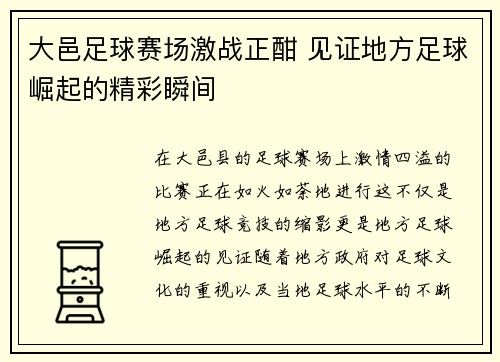 大邑足球赛场激战正酣 见证地方足球崛起的精彩瞬间

在大邑县的足球赛场上激情四溢的比赛正在如火如荼地进行这不仅是地方足球竞技的缩影更是地方足球崛起的见证随着地方政府对足球文化的重视以及当地足球水平的不断